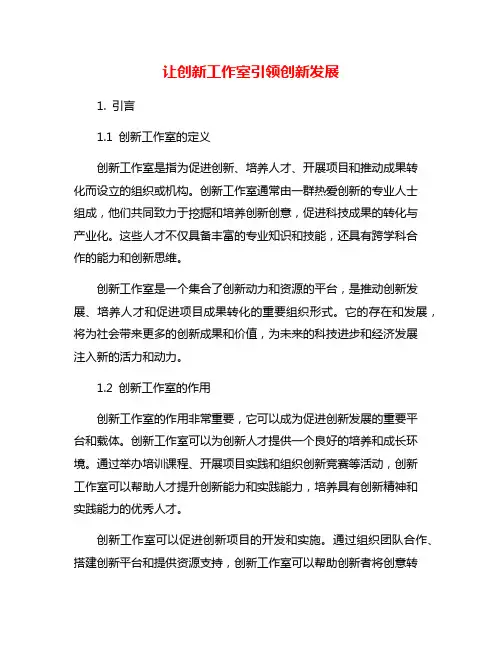 让创新工作室引领创新发展

1. 引言

1.1 创新工作室的定义

创新工作室是指为促进创新、培养人才、开展项目和推动成果转化而设立的组织或机构。创新工作室通常由一群热爱创新的专业人士组成，他们共同致力于挖掘和培养创新创意，促进科技成果的转化与产业化。这些人才不仅具备丰富的专业知识和技能，还具有跨学科合作的能力和创新思维。

创新工作室是一个集合了创新动力和资源的平台，是推动创新发展、培养人才和促进项目成果转化的重要组织形式。它的存在和发展，将为社会带来更多的创新成果和价值，为未来的科技进步和经济发展注入新的活力和动力。

1.2 创新工作室的作用

创新工作室的作用非常重要，它可以成为促进创新发展的重要平台和载体。创新工作室可以为创新人才提供一个良好的培养和成长环境。通过举办培训课程、开展项目实践和组织创新竞赛等活动，创新工作室可以帮助人才提升创新能力和实践能力，培养具有创新精神和实践能力的优秀人才。

创新工作室可以促进创新项目的开发和实施。通过组织团队合作、搭建创新平台和提供资源支持，创新工作室可以帮助创新者将创意转